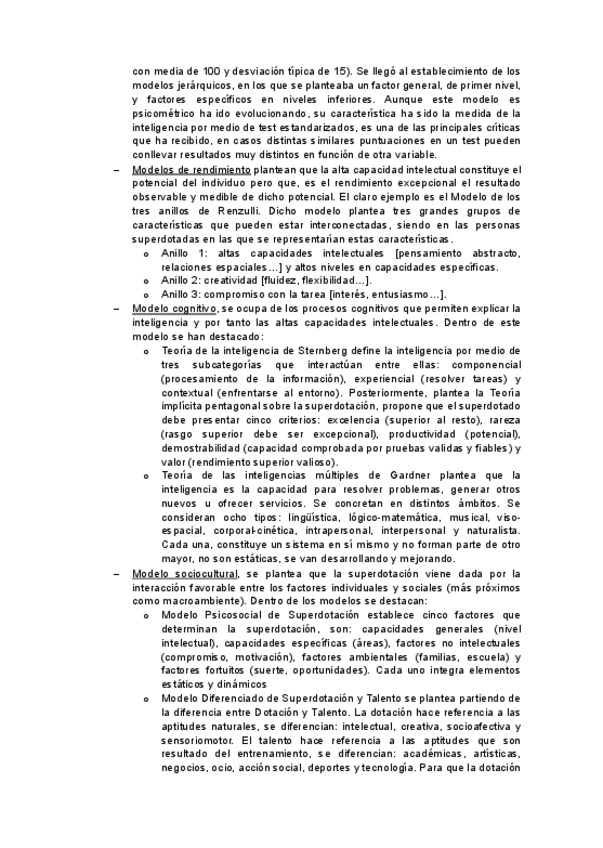 con media de 100 y desviación típica de 15). Se llegó al establecimiento de los modelos jerárquicos, en los que se planteaba un factor general, de primer nivel, y factores específicos en niveles inferiores. Aunque este modelo es psicométrico ha ido evolucionando, su característica ha sido la medida de la inteligencia por medio de test estandarizados, es una de las principales críticas que ha recibido, en casos distintas similares puntuaciones en un test pueden conllevar resultados muy distintos en función de otra variable.

– Modelos de rendimiento plantean que la alta capacidad intelectual constituye el potencial del individuo pero que, es el rendimiento excepcional el resultado observable y medible de dicho potencial. El claro ejemplo es el Modelo de los tres anillos de Renzulli. Dicho modelo plantea tres grandes grupos de características que pueden estar interconectadas, siendo en las personas superdotadas en las que se representarían estas características.
  o Anillo 1: altas capacidades intelectuales [pensamiento abstracto, relaciones espaciales…] y altos niveles en capacidades específicas.
  o Anillo 2: creatividad [fluidez, flexibilidad…].
  o Anillo 3: compromiso con la tarea [interés, entusiasmo…].

– Modelo cognitivo, se ocupa de los procesos cognitivos que permiten explicar la inteligencia y por tanto las altas capacidades intelectuales. Dentro de este modelo se han destacado:
  o Teoría de la inteligencia de Sternberg define la inteligencia por medio de tres subcategorías que interactúan entre ellas: componencial (procesamiento de la información), experiencial (resolver tareas) y contextual (enfrentarse al entorno). Posteriormente, plantea la Teoría implícita pentagonal sobre la superdotación, propone que el superdotado debe presentar cinco criterios: excelencia (superior al resto), rareza (rasgo superior debe ser excepcional), productividad (potencial), demostrabilidad (capacidad comprobada por pruebas validas y fiables) y valor (rendimiento superior valioso).
  o Teoría de las inteligencias múltiples de Gardner plantea que la inteligencia es la capacidad para resolver problemas, generar otros nuevos u ofrecer servicios. Se concretan en distintos ámbitos. Se consideran ocho tipos: lingüística, lógico-matemática, musical, viso-espacial, corporal-cinética, intrapersonal, interpersonal y naturalista. Cada una, constituye un sistema en sí mismo y no forman parte de otro mayor, no son estáticas, se van desarrollando y mejorando.

– Modelo sociocultural, se plantea que la superdotación viene dada por la interacción favorable entre los factores individuales y sociales (más próximos como macroambiente). Dentro de los modelos se destacan:
  o Modelo Psicosocial de Superdotación establece cinco factores que determinan la superdotación, son: capacidades generales (nivel intelectual), capacidades específicas (áreas), factores no intelectuales (compromiso, motivación), factores ambientales (familias, escuela) y factores fortuitos (suerte, oportunidades). Cada uno integra elementos estáticos y dinámicos
  o Modelo Diferenciado de Superdotación y Talento se plantea partiendo de la diferencia entre Dotación y Talento. La dotación hace referencia a las aptitudes naturales, se diferencian: intelectual, creativa, socioafectiva y sensoriomotor. El talento hace referencia a las aptitudes que son resultado del entrenamiento, se diferencian: académicas, artísticas, negocios, ocio, acción social, deportes y tecnología. Para que la dotación